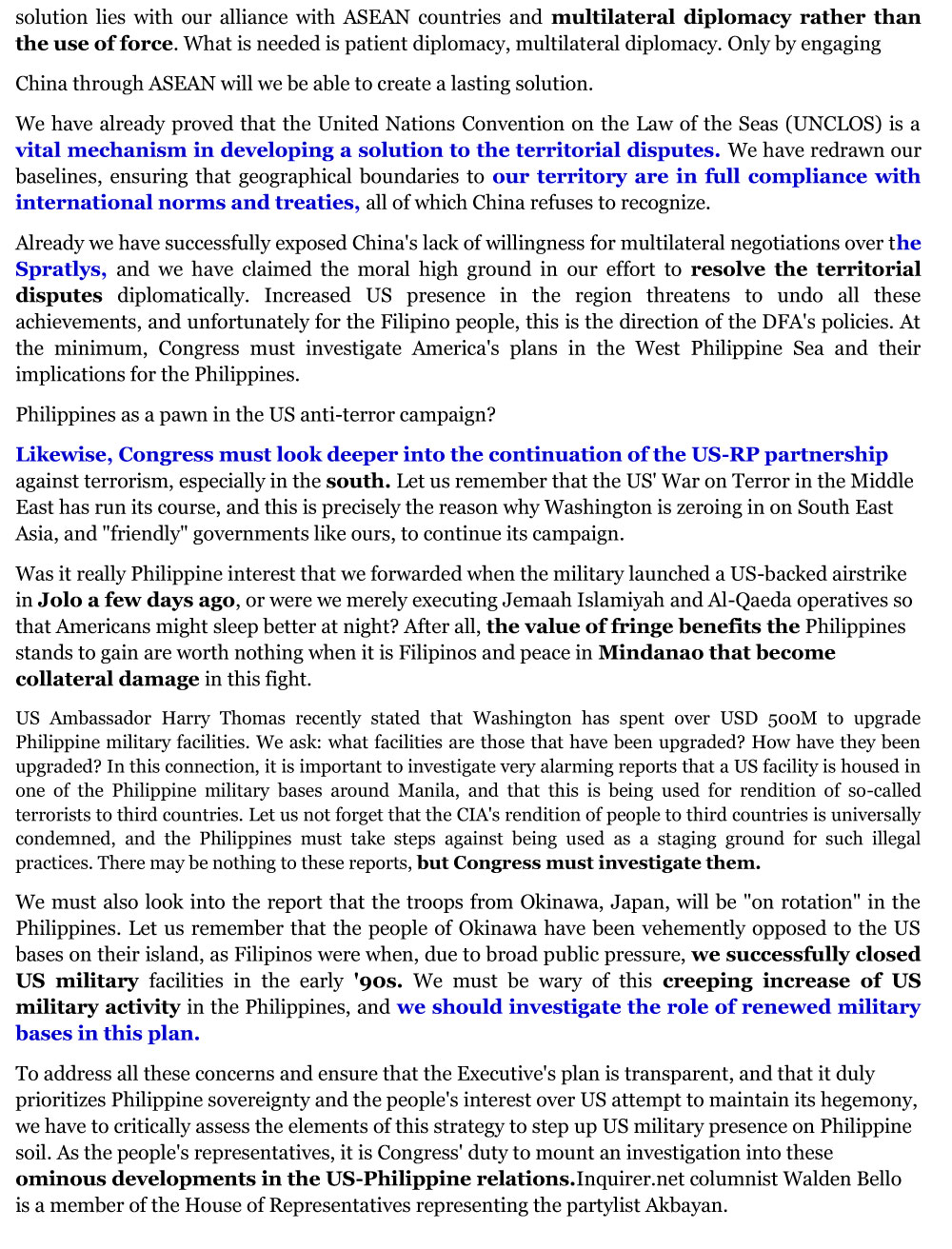 solution lies with our alliance with ASEAN countries and multilateral diplomacy rather than the use of force. What is needed is patient diplomacy, multilateral diplomacy. Only by engaging

China through ASEAN will we be able to create a lasting solution.

We have already proved that the United Nations Convention on the Law of the Seas (UNCLOS) is a vital mechanism in developing a solution to the territorial disputes. We have redrawn our baselines, ensuring that geographical boundaries to our territory are in full compliance with international norms and treaties, all of which China refuses to recognize.

Already we have successfully exposed China's lack of willingness for multilateral negotiations over the Spratlys, and we have claimed the moral high ground in our effort to resolve the territorial disputes diplomatically. Increased US presence in the region threatens to undo all these achievements, and unfortunately for the Filipino people, this is the direction of the DFA's policies. At the minimum, Congress must investigate America's plans in the West Philippine Sea and their implications for the Philippines.

Philippines as a pawn in the US anti-terror campaign?

Likewise, Congress must look deeper into the continuation of the US-RP partnership against terrorism, especially in the south. Let us remember that the US' War on Terror in the Middle East has run its course, and this is precisely the reason why Washington is zeroing in on South East Asia, and "friendly" governments like ours, to continue its campaign.

Was it really Philippine interest that we forwarded when the military launched a US-backed airstrike in Jolo a few days ago, or were we merely executing Jemaah Islamiyah and Al-Qaeda operatives so that Americans might sleep better at night? After all, the value of fringe benefits the Philippines stands to gain are worth nothing when it is Filipinos and peace in Mindanao that become collateral damage in this fight.

US Ambassador Harry Thomas recently stated that Washington has spent over USD 500M to upgrade Philippine military facilities. We ask: what facilities are those that have been upgraded? How have they been upgraded? In this connection, it is important to investigate very alarming reports that a US facility is housed in one of the Philippine military bases around Manila, and that this is being used for rendition of so-called terrorists to third countries. Let us not forget that the CIA's rendition of people to third countries is universally condemned, and the Philippines must take steps against being used as a staging ground for such illegal practices. There may be nothing to these reports, but Congress must investigate them.

We must also look into the report that the troops from Okinawa, Japan, will be "on rotation" in the Philippines. Let us remember that the people of Okinawa have been vehemently opposed to the US bases on their island, as Filipinos were when, due to broad public pressure, we successfully closed US military facilities in the early '90s. We must be wary of this creeping increase of US military activity in the Philippines, and we should investigate the role of renewed military bases in this plan.

To address all these concerns and ensure that the Executive's plan is transparent, and that it duly prioritizes Philippine sovereignty and the people's interest over US attempt to maintain its hegemony, we have to critically assess the elements of this strategy to step up US military presence on Philippine soil. As the people's representatives, it is Congress' duty to mount an investigation into these ominous developments in the US-Philippine relations.Inquirer.net columnist Walden Bello is a member of the House of Representatives representing the partylist Akbayan.